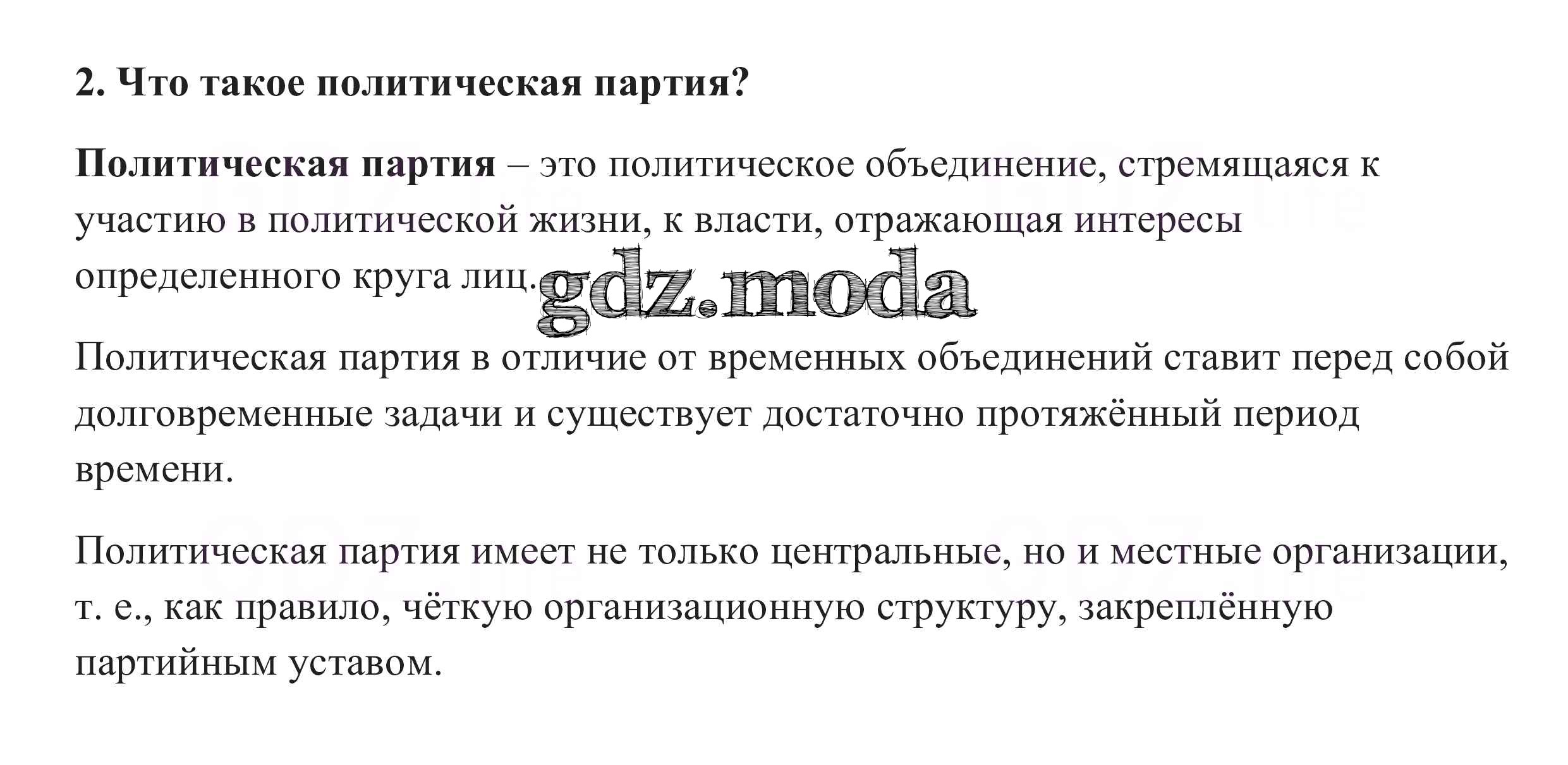 2. Что такое политическая партия?

Политическая партия – это политическое объединение, стремящаяся к участию в политической жизни, к власти, отражающая интересы определенного круга лиц.

Политическая партия в отличие от временных объединений ставит перед собой долговременные задачи и существует достаточно протяжённый период времени.

Политическая партия имеет не только центральные, но и местные организации, т. е., как правило, чёткую организационную структуру, закреплённую партийным уставом.

gdz.moda